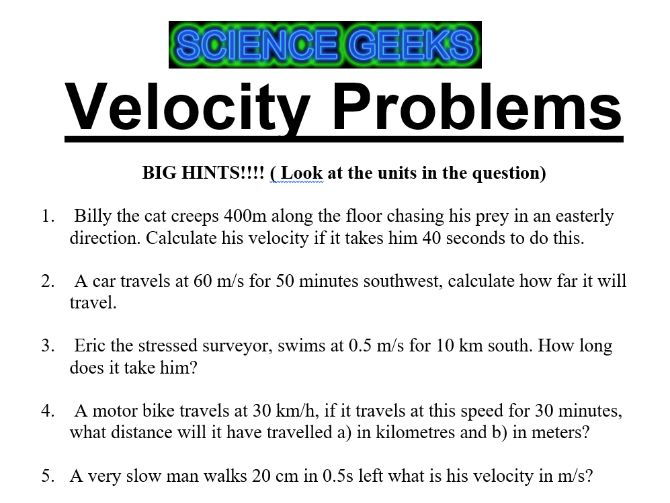 SCIENCE GEEKS

Velocity Problems

BIG HINTS!!!! ( Look at the units in the question)

1. Billy the cat creeps 400m along the floor chasing his prey in an easterly direction. Calculate his velocity if it takes him 40 seconds to do this.

2. A car travels at 60 m/s for 50 minutes southwest, calculate how far it will travel.

3. Eric the stressed surveyor, swims at 0.5 m/s for 10 km south. How long does it take him?

4. A motor bike travels at 30 km/h, if it travels at this speed for 30 minutes, what distance will it have travelled a) in kilometres and b) in meters?

5. A very slow man walks 20 cm in 0.5s left what is his velocity in m/s?